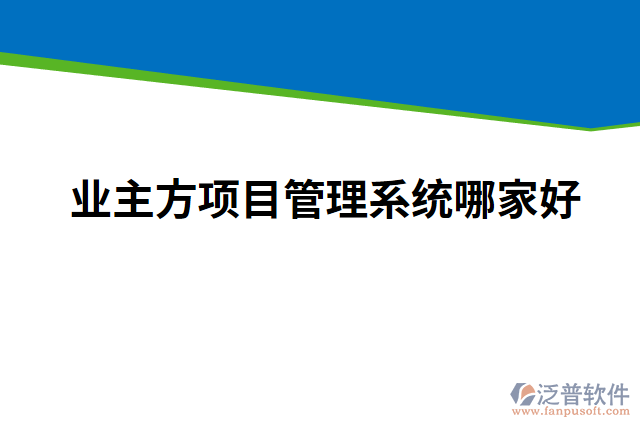 业主方项目管理系统哪家好

泛普软件
www.fanpusoft.com